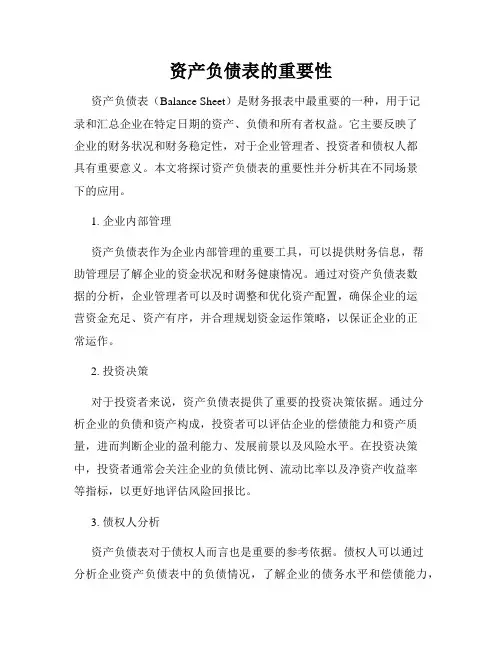 资产负债表的重要性

资产负债表（Balance Sheet）是财务报表中最重要的一种，用于记录和汇总企业在特定日期的资产、负债和所有者权益。它主要反映了企业的财务状况和财务稳定性，对于企业管理者、投资者和债权人都具有重要意义。本文将探讨资产负债表的重要性并分析其在不同场景下的应用。

1. 企业内部管理

资产负债表作为企业内部管理的重要工具，可以提供财务信息，帮助管理层了解企业的资金状况和财务健康情况。通过对资产负债表数据的分析，企业管理者可以及时调整和优化资产配置，确保企业的运营资金充足、资产有序，并合理规划资金运作策略，以保证企业的正常运作。

2. 投资决策

对于投资者来说，资产负债表提供了重要的投资决策依据。通过分析企业的负债和资产构成，投资者可以评估企业的偿债能力和资产质量，进而判断企业的盈利能力、发展前景以及风险水平。在投资决策中，投资者通常会关注企业的负债比例、流动比率以及净资产收益率等指标，以更好地评估风险回报比。

3. 债权人分析

资产负债表对于债权人而言也是重要的参考依据。债权人可以通过分析企业资产负债表中的负债情况，了解企业的债务水平和偿债能力，